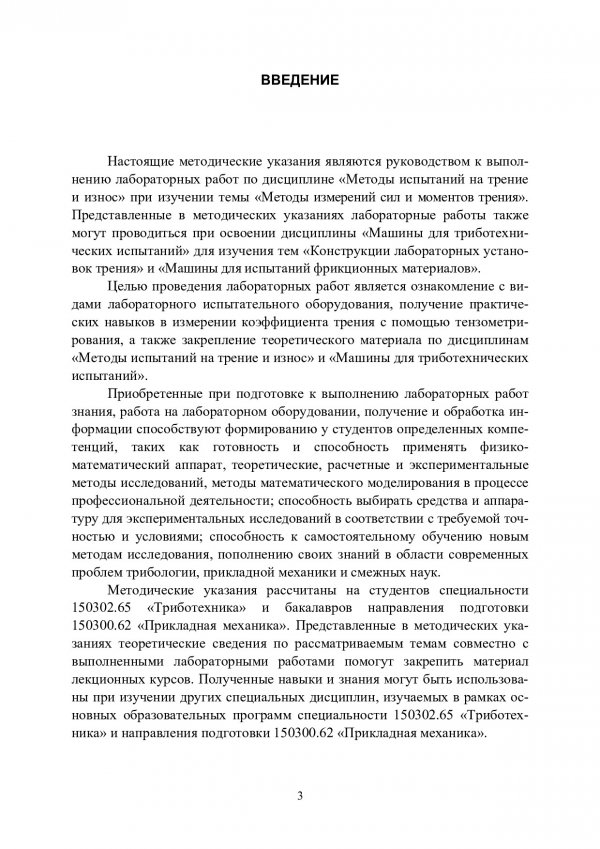 ВВЕДЕНИЕ

Настоящие методические указания являются руководством к выполнению лабораторных работ по дисциплине «Методы испытаний на трение и износ» при изучении темы «Методы измерений сил и моментов трения». Представленные в методических указаниях лабораторные работы также могут проводиться при освоении дисциплины «Машины для триботехнических испытаний» для изучения тем «Конструкции лабораторных установок трения» и «Машины для испытаний фрикционных материалов».

Целью проведения лабораторных работ является ознакомление с видами лабораторного испытательного оборудования, получение практических навыков в измерении коэффициента трения с помощью тензометрирования, а также закрепление теоретического материала по дисциплинам «Методы испытаний на трение и износ» и «Машины для триботехнических испытаний».

Приобретенные при подготовке к выполнению лабораторных работ знания, работа на лабораторном оборудовании, получение и обработка информации способствуют формированию у студентов определенных компетенций, таких как готовность и способность применять физико-математический аппарат, теоретические, расчетные и экспериментальные методы исследований, методы математического моделирования в процессе профессиональной деятельности; способность выбирать средства и аппаратуру для экспериментальных исследований в соответствии с требуемой точностью и условиями; способность к самостоятельному обучению новым методам исследования, пополнению своих знаний в области современных проблем трибологии, прикладной механики и смежных наук.

Методические указания рассчитаны на студентов специальности 150302.65 «Триботехника» и бакалавров направления подготовки 150300.62 «Прикладная механика». Представленные в методических указаниях теоретические сведения по рассматриваемым темам совместно с выполненными лабораторными работами помогут закрепить материал лекционных курсов. Полученные навыки и знания могут быть использованы при изучении других специальных дисциплин, изучаемых в рамках основных образовательных программ специальности 150302.65 «Триботехника» и направления подготовки 150300.62 «Прикладная механика».

3